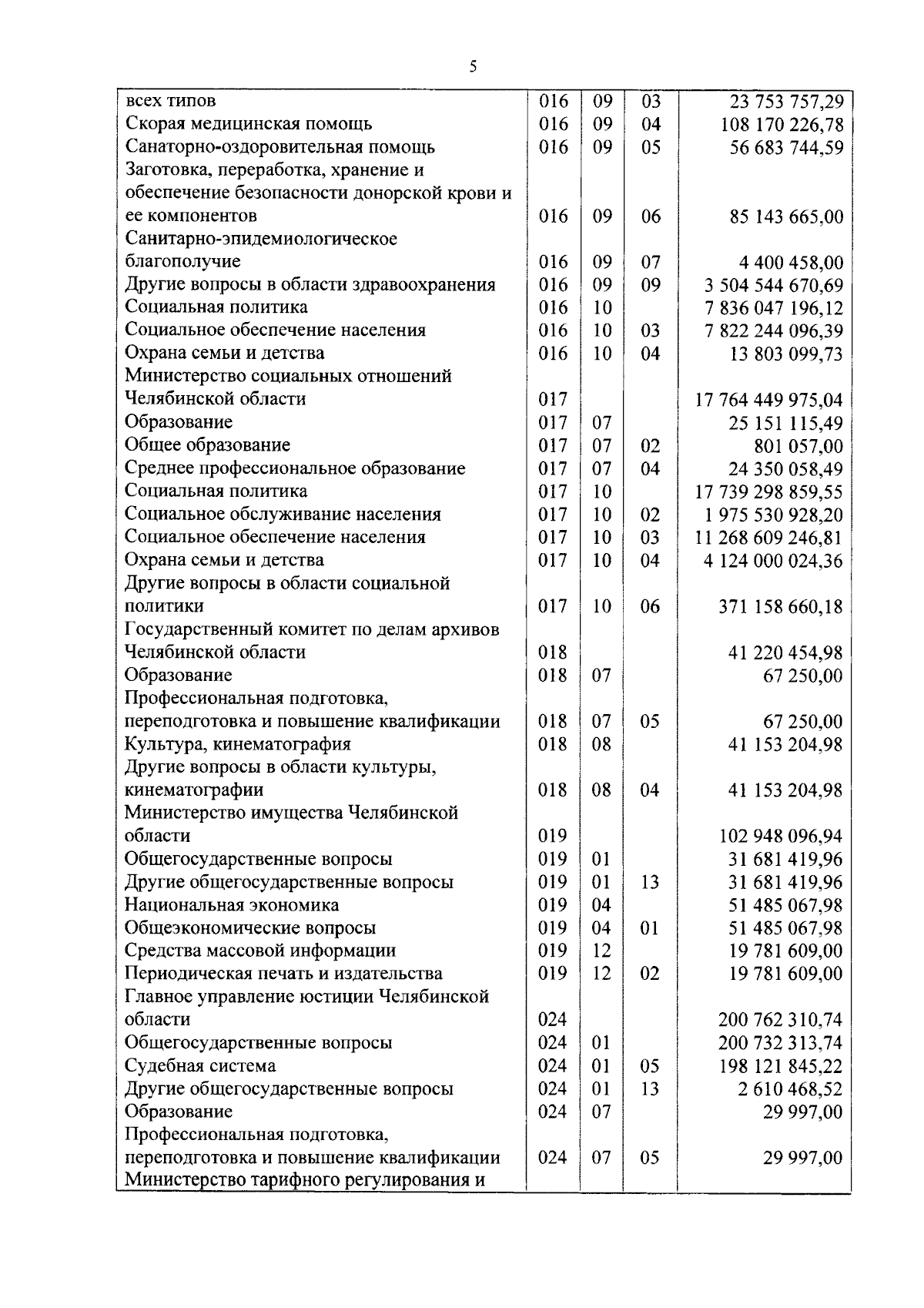 5

| | | | | |
|---|---|---|---|---|
| всех типов | 016 | 09 | 03 | 23 753 757,29 |
| Скорая медицинская помощь | 016 | 09 | 04 | 108 170 226,78 |
| Санаторно-оздоровительная помощь | 016 | 09 | 05 | 56 683 744,59 |
| Заготовка, переработка, хранение и обеспечение безопасности донорской крови и ее компонентов | 016 | 09 | 06 | 85 143 665,00 |
| Санитарно-эпидемиологическое благополучие | 016 | 09 | 07 | 4 400 458,00 |
| Другие вопросы в области здравоохранения | 016 | 09 | 09 | 3 504 544 670,69 |
| Социальная политика | 016 | 10 | | 7 836 047 196,12 |
| Социальное обеспечение населения | 016 | 10 | 03 | 7 822 244 096,39 |
| Охрана семьи и детства | 016 | 10 | 04 | 13 803 099,73 |
| Министерство социальных отношений Челябинской области | 017 | | | 17 764 449 975,04 |
| Образование | 017 | 07 | | 25 151 115,49 |
| Общее образование | 017 | 07 | 02 | 801 057,00 |
| Среднее профессиональное образование | 017 | 07 | 04 | 24 350 058,49 |
| Социальная политика | 017 | 10 | | 17 739 298 859,55 |
| Социальное обслуживание населения | 017 | 10 | 02 | 1 975 530 928,20 |
| Социальное обеспечение населения | 017 | 10 | 03 | 11 268 609 246,81 |
| Охрана семьи и детства | 017 | 10 | 04 | 4 124 000 024,36 |
| Другие вопросы в области социальной политики | 017 | 10 | 06 | 371 158 660,18 |
| Государственный комитет по делам архивов Челябинской области | 018 | | | 41 220 454,98 |
| Образование | 018 | 07 | | 67 250,00 |
| Профессиональная подготовка, переподготовка и повышение квалификации | 018 | 07 | 05 | 67 250,00 |
| Культура, кинематография | 018 | 08 | | 41 153 204,98 |
| Другие вопросы в области культуры, кинематографии | 018 | 08 | 04 | 41 153 204,98 |
| Министерство имущества Челябинской области | 019 | | | 102 948 096,94 |
| Общегосударственные вопросы | 019 | 01 | | 31 681 419,96 |
| Другие общегосударственные вопросы | 019 | 01 | 13 | 31 681 419,96 |
| Национальная экономика | 019 | 04 | | 51 485 067,98 |
| Общеэкономические вопросы | 019 | 04 | 01 | 51 485 067,98 |
| Средства массовой информации | 019 | 12 | | 19 781 609,00 |
| Периодическая печать и издательства | 019 | 12 | 02 | 19 781 609,00 |
| Главное управление юстиции Челябинской области | 024 | | | 200 762 310,74 |
| Общегосударственные вопросы | 024 | 01 | | 200 732 313,74 |
| Судебная система | 024 | 01 | 05 | 198 121 845,22 |
| Другие общегосударственные вопросы | 024 | 01 | 13 | 2 610 468,52 |
| Образование | 024 | 07 | | 29 997,00 |
| Профессиональная подготовка, переподготовка и повышение квалификации | 024 | 07 | 05 | 29 997,00 |
| Министерство тарифного регулирования и | | | | |